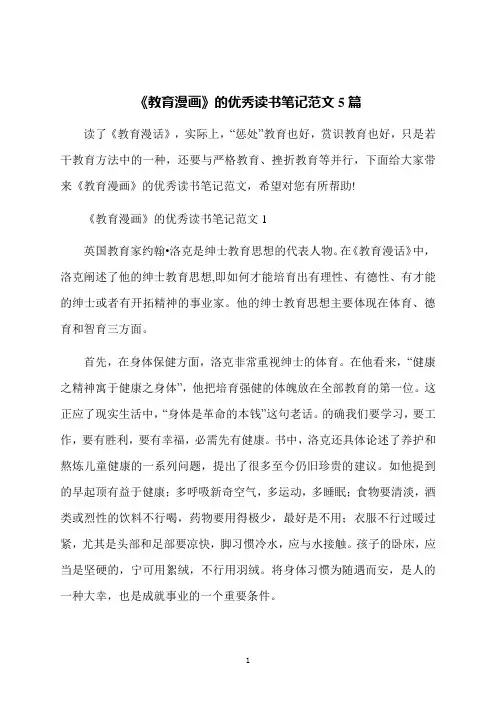 《教育漫画》的优秀读书笔记范文 5 篇

读了《教育漫话》，实际上，“惩处”教育也好，赏识教育也好，只是若干教育方法中的一种，还要与严格教育、挫折教育等并行，下面给大家带来《教育漫画》的优秀读书笔记范文，希望对您有所帮助!

《教育漫画》的优秀读书笔记范文 1

英国教育家约翰•洛克是绅士教育思想的代表人物。在《教育漫话》中，洛克阐述了他的绅士教育思想,即如何才能培育出有理性、有德性、有才能的绅士或者有开拓精神的事业家。他的绅士教育思想主要体现在体育、德育和智育三方面。

首先，在身体保健方面，洛克非常重视绅士的体育。在他看来，“健康之精神寓于健康之身体”，他把培育强健的体魄放在全部教育的第一位。这正应了现实生活中,“身体是革命的本钱”这句老话。的确我们要学习，要工作，要有胜利，要有幸福，必需先有健康。书中，洛克还具体论述了养护和熬炼儿童健康的一系列问题，提出了很多至今仍旧珍贵的建议。如他提到的早起顶有益于健康；多呼吸新奇空气，多运动，多睡眠；食物要清淡，酒类或烈性的饮料不行喝，药物要用得极少，最好是不用；衣服不行过暖过紧，尤其是头部和足部要凉快，脚习惯冷水，应与水接触。孩子的卧床，应当是坚硬的，宁可用絮绒，不行用羽绒。将身体习惯为随遇而安，是人的一种大幸，也是成就事业的一个重要条件。

1